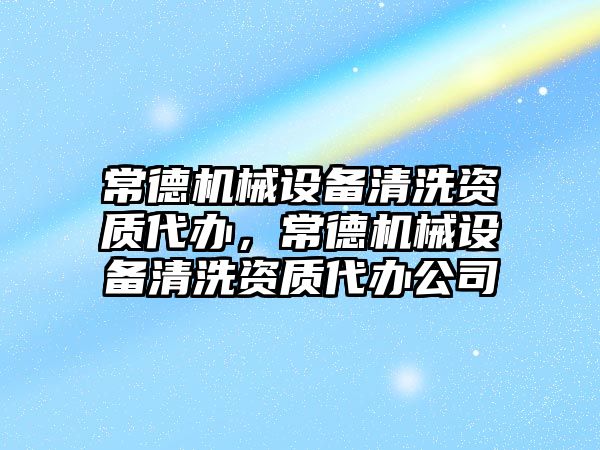 常德机械设备清洗资质代办，常德机械设备清洗资质代办公司